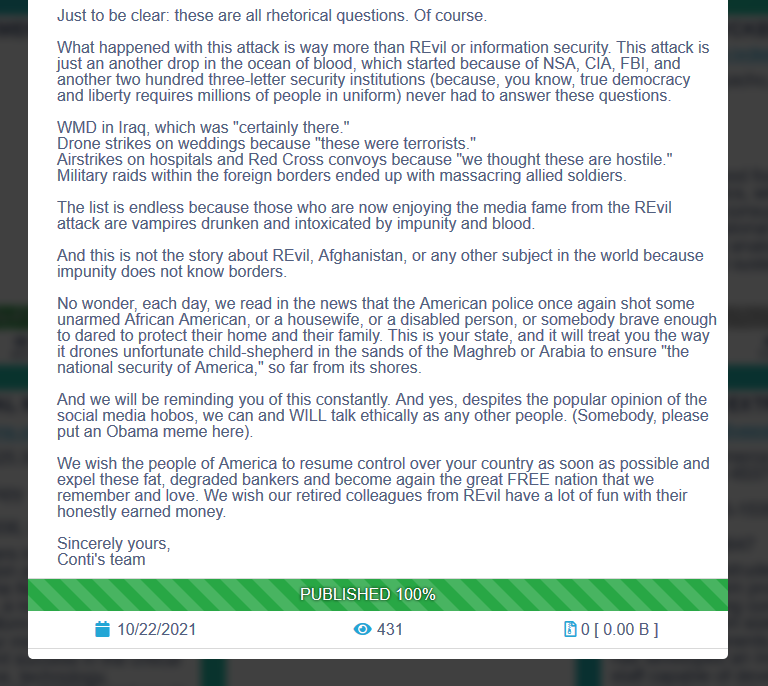 Just to be clear: these are all rhetorical questions. Of course.

What happened with this attack is way more than REvil or information security. This attack is just an another drop in the ocean of blood, which started because of NSA, CIA, FBI, and another two hundred three-letter security institutions (because, you know, true democracy and liberty requires millions of people in uniform) never had to answer these questions.

WMD in Iraq, which was "certainly there."
Drone strikes on weddings because "these were terrorists."
Airstrikes on hospitals and Red Cross convoys because "we thought these are hostile."
Military raids within the foreign borders ended up with massacring allied soldiers.

The list is endless because those who are now enjoying the media fame from the REvil attack are vampires drunken and intoxicated by impunity and blood.

And this is not the story about REvil, Afghanistan, or any other subject in the world because impunity does not know borders.

No wonder, each day, we read in the news that the American police once again shot some unarmed African American, or a housewife, or a disabled person, or somebody brave enough to dared to protect their home and their family. This is your state, and it will treat you the way it drones unfortunate child-shepherd in the sands of the Maghreb or Arabia to ensure "the national security of America," so far from its shores.

And we will be reminding you of this constantly. And yes, despites the popular opinion of the social media hobos, we can and WILL talk ethically as any other people. (Somebody, please put an Obama meme here).

We wish the people of America to resume control over your country as soon as possible and expel these fat, degraded bankers and become again the great FREE nation that we remember and love. We wish our retired colleagues from REvil have a lot of fun with their honestly earned money.

Sincerely yours,
Conti's team

PUBLISHED 100%

10/22/2021
431
0 [ 0.00 B ]